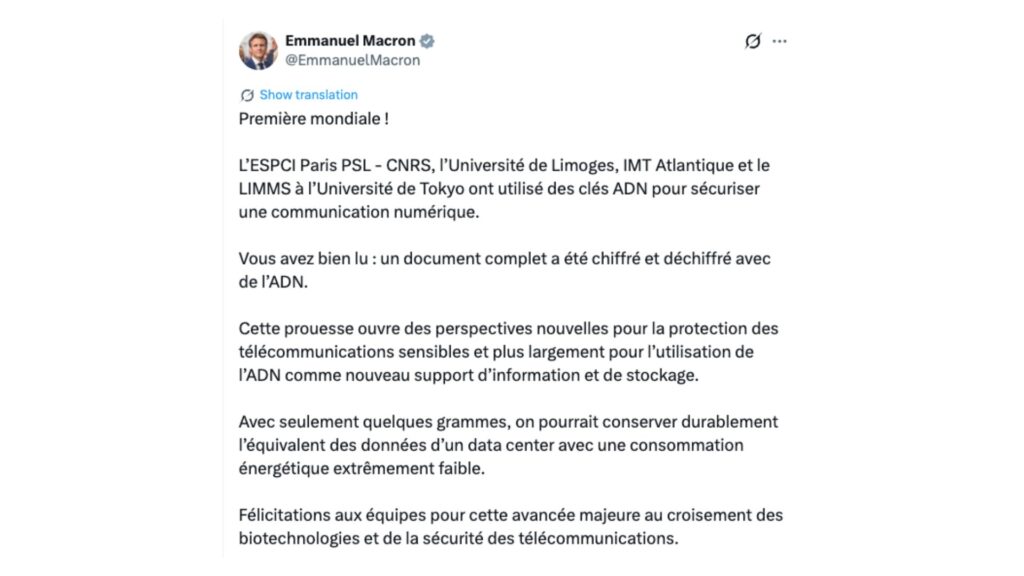 Emmanuel Macron
@EmmanuelMacron

Show translation

Première mondiale !

L'ESPCI Paris PSL - CNRS, l'Université de Limoges, IMT Atlantique et le LIMMS à l'Université de Tokyo ont utilisé des clés ADN pour sécuriser une communication numérique.

Vous avez bien lu : un document complet a été chiffré et déchiffré avec de l'ADN.

Cette prouesse ouvre des perspectives nouvelles pour la protection des télécommunications sensibles et plus largement pour l'utilisation de l'ADN comme nouveau support d'information et de stockage.

Avec seulement quelques grammes, on pourrait conserver durablement l'équivalent des données d'un data center avec une consommation énergétique extrêmement faible.

Félicitations aux équipes pour cette avancée majeure au croisement des biotechnologies et de la sécurité des télécommunications.